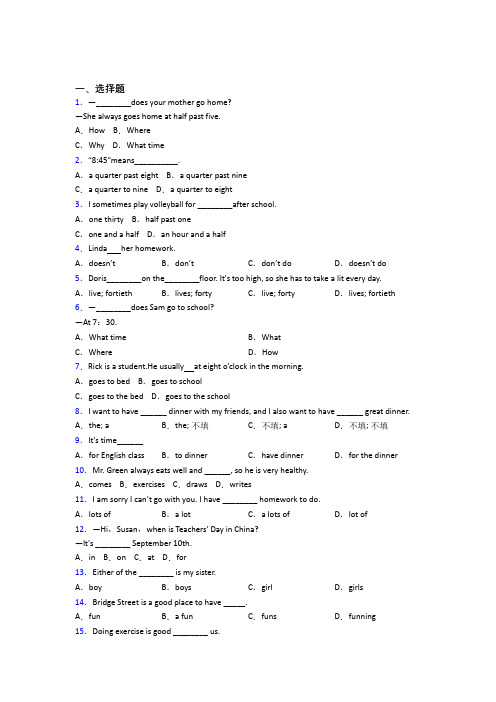 一、选择题

1. —________does your mother go home?

—She always goes home at half past five.

A. How B. Where

C. Why D. What time

2. "8:45"means__________.

A. a quarter past eight B. a quarter past nine

C. a quarter to nine D. a quarter to eight

3. I sometimes play volleyball for ________after school.

A. one thirty B. half past one

C. one and a half D. an hour and a half

4. Linda___her homework.

A. doesn't B. don't C. don't do D. doesn't do

5. Doris________on the________floor. It's too high, so she has to take a lit every day.

A. live; fortieth B. lives; forty C. live; forty D. lives; fortieth

6. —________does Sam go to school?

—At 7: 30.

A. What time B. What

C. Where D. How

7. Rick is a student.He usually__at eight o'clock in the morning.

A. goes to bed B. goes to school

C. goes to the bed D. goes to the school

8. I want to have ______ dinner with my friends, and I also want to have ______ great dinner.

A. the; a B. the; 不填 C. 不填; a D. 不填; 不填

9. It's time______

A. for English class B. to dinner C. have dinner D. for the dinner

10. Mr. Green always eats well and ______, so he is very healthy.

A. comes B. exercises C. draws D. writes

11. I am sorry I can't go with you. I have ________ homework to do.

A. lots of B. a lot C. a lots of D. lot of

12. —Hi, Susan, when is Teachers' Day in China?

—It's ________ September 10th.

A. in B. on C. at D. for

13. Either of the ________ is my sister.

A. boy B. boys C. girl D. girls

14. Bridge Street is a good place to have _____.

A. fun B. a fun C. funs D. funning

15. Doing exercise is good ________ us.